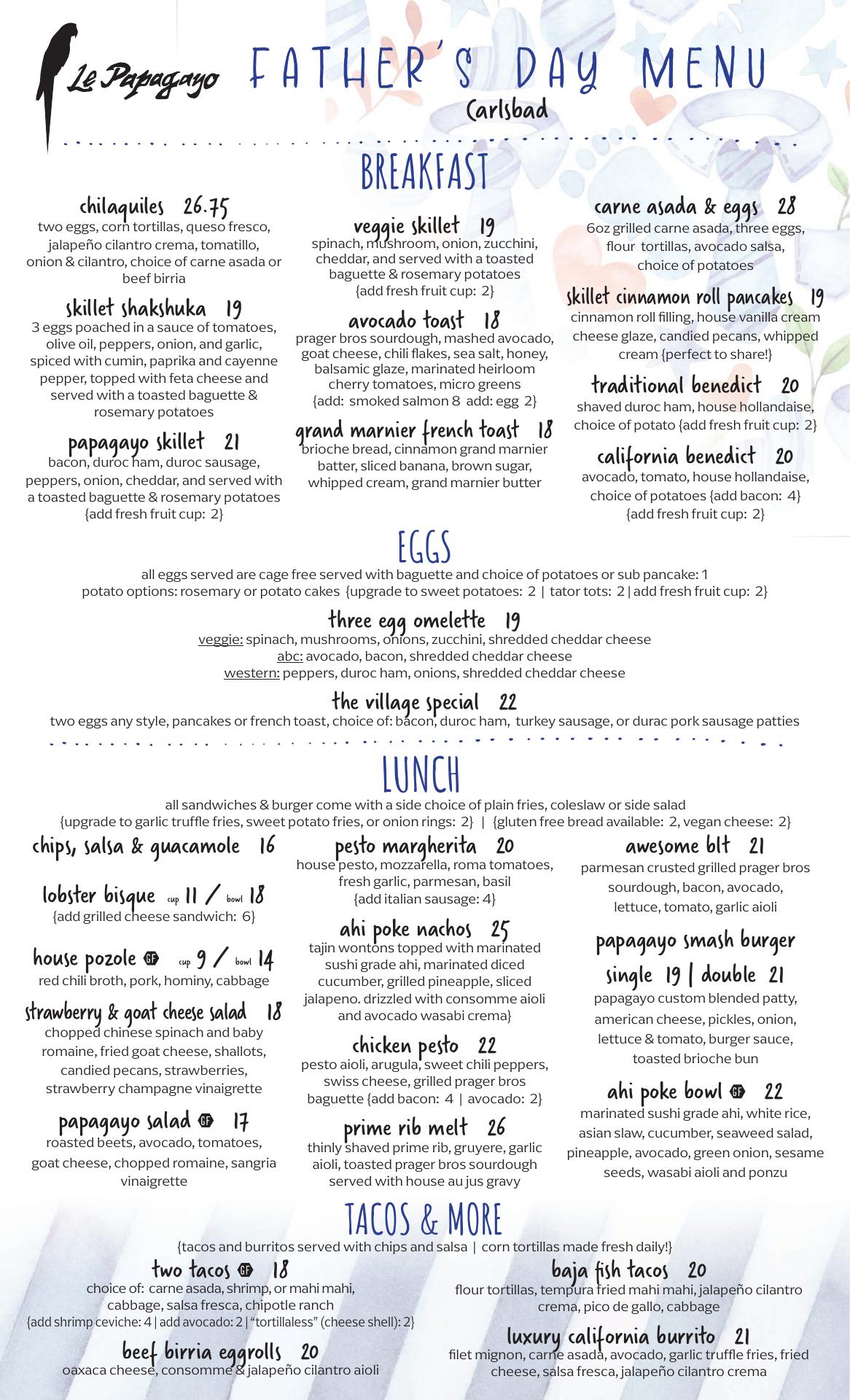 Le Papagayo

FATHER'S DAY MENU
Carlsbad

BREAKFAST

chilaquiles 26.75
two eggs, corn tortillas, queso fresco, jalapeño cilantro crema, tomatillo, onion & cilantro, choice of carne asada or beef birria

skillet shakshuka 19
3 eggs poached in a sauce of tomatoes, olive oil, peppers, onion, and garlic, spiced with cumin, paprika and cayenne pepper, topped with feta cheese and served with a toasted baguette & rosemary potatoes

papagayo skillet 21
bacon, duroc ham, duroc sausage, peppers, onion, cheddar, and served with a toasted baguette & rosemary potatoes {add fresh fruit cup: 2}

veggie skillet 19
spinach, mushroom, onion, zucchini, cheddar, and served with a toasted baguette & rosemary potatoes {add fresh fruit cup: 2}

avocado toast 18
prager bros sourdough, mashed avocado, goat cheese, chili flakes, sea salt, honey, balsamic glaze, marinated heirloom cherry tomatoes, micro greens {add: smoked salmon 8 add: egg 2}

grand marnier french toast 18
brioche bread, cinnamon grand marnier batter, sliced banana, brown sugar, whipped cream, grand marnier butter

carne asada & eggs 28
6oz grilled carne asada, three eggs, flour tortillas, avocado salsa, choice of potatoes

skillet cinnamon roll pancakes 19
cinnamon roll filling, house vanilla cream cheese glaze, candied pecans, whipped cream {perfect to share!}

traditional benedict 20
shaved duroc ham, house hollandaise, choice of potato {add fresh fruit cup: 2}

california benedict 20
avocado, tomato, house hollandaise, choice of potatoes {add bacon: 4} {add fresh fruit cup: 2}

EGGS
all eggs served are cage free served with baguette and choice of potatoes or sub pancake: 1
potato options: rosemary or potato cakes {upgrade to sweet potatoes: 2 | tator tots: 2 | add fresh fruit cup: 2}

three egg omelette 19
veggie: spinach, mushrooms, onions, zucchini, shredded cheddar cheese
abc: avocado, bacon, shredded cheddar cheese
western: peppers, duroc ham, onions, shredded cheddar cheese

the village special 22
two eggs any style, pancakes or french toast, choice of: bacon, duroc ham, turkey sausage, or durac pork sausage patties

LUNCH
all sandwiches & burger come with a side choice of plain fries, coleslaw or side salad
{upgrade to garlic truffle fries, sweet potato fries, or onion rings: 2} | {gluten free bread available: 2, vegan cheese: 2}

chips, salsa & guacamole 16

lobster bisque cup 11 / bowl 18
{add grilled cheese sandwich: 6}

house pozole GF cup 9 / bowl 14
red chili broth, pork, hominy, cabbage

strawberry & goat cheese salad 18
chopped chinese spinach and baby romaine, fried goat cheese, shallots, candied pecans, strawberries, strawberry champagne vinaigrette

papagayo salad GF 17
roasted beets, avocado, tomatoes, goat cheese, chopped romaine, sangria vinaigrette

pesto margherita 20
house pesto, mozzarella, roma tomatoes, fresh garlic, parmesan, basil {add italian sausage: 4}

ahi poke nachos 25
tajin wontons topped with marinated sushi grade ahi, marinated diced cucumber, grilled pineapple, sliced jalapeno. drizzled with consomme aioli and avocado wasabi crema}

chicken pesto 22
pesto aioli, arugula, sweet chili peppers, swiss cheese, grilled prager bros baguette {add bacon: 4 | avocado: 2}

prime rib melt 26
thinly shaved prime rib, gruyere, garlic aioli, toasted prager bros sourdough served with house au jus gravy

awesome blt 21
parmesan crusted grilled prager bros sourdough, bacon, avocado, lettuce, tomato, garlic aioli

papagayo smash burger
single 19 | double 21
papagayo custom blended patty, american cheese, pickles, onion, lettuce & tomato, burger sauce, toasted brioche bun

ahi poke bowl GF 22
marinated sushi grade ahi, white rice, asian slaw, cucumber, seaweed salad, pineapple, avocado, green onion, sesame seeds, wasabi aioli and ponzu

TACOS & MORE
{tacos and burritos served with chips and salsa | corn tortillas made fresh daily!}

two tacos GF 18
choice of: carne asada, shrimp, or mahi mahi, cabbage, salsa fresca, chipotle ranch
{add shrimp ceviche: 4 | add avocado: 2 | "tortillaless" (cheese shell): 2}

beef birria eggrolls 20
oaxaca cheese, consomme & jalapeño cilantro aioli

baja fish tacos 20
flour tortillas, tempura fried mahi mahi, jalapeño cilantro crema, pico de gallo, cabbage

luxury california burrito 21
filet mignon, carne asada, avocado, garlic truffle fries, fried cheese, salsa fresca, jalapeño cilantro crema